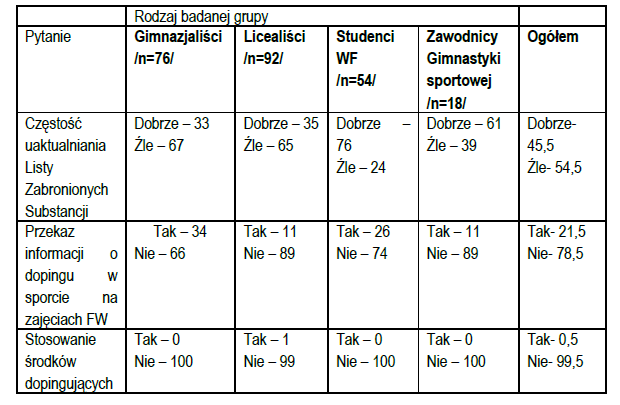 |  | Rodzaj badanej grupy |  |  |  |  |
|---|---|---|---|---|---|
| Pytanie | **Gimnazjaliści /n=76/** | **Licealiści /n=92/** | **Studenci WF /n=54/** | **Zawodnicy Gimnastyki sportowej /n=18/** | **Ogółem** |
| Częstość uaktualniania Listy Zabronionych Substancji | Dobrze – 33 Źle – 67 | Dobrze – 35 Źle – 65 | Dobrze – 76 Źle – 24 | Dobrze – 61 Źle – 39 | Dobrze- 45,5 Źle- 54,5 |
| Przekaz informacji o dopingu w sporcie na zajęciach FW | Tak – 34 Nie – 66 | Tak – 11 Nie – 89 | Tak – 26 Nie – 74 | Tak – 11 Nie – 89 | Tak- 21,5 Nie- 78,5 |
| Stosowanie środków dopingujących | Tak – 0 Nie – 100 | Tak – 1 Nie – 99 | Tak – 0 Nie – 100 | Tak – 0 Nie – 100 | Tak- 0,5 Nie- 99,5 |